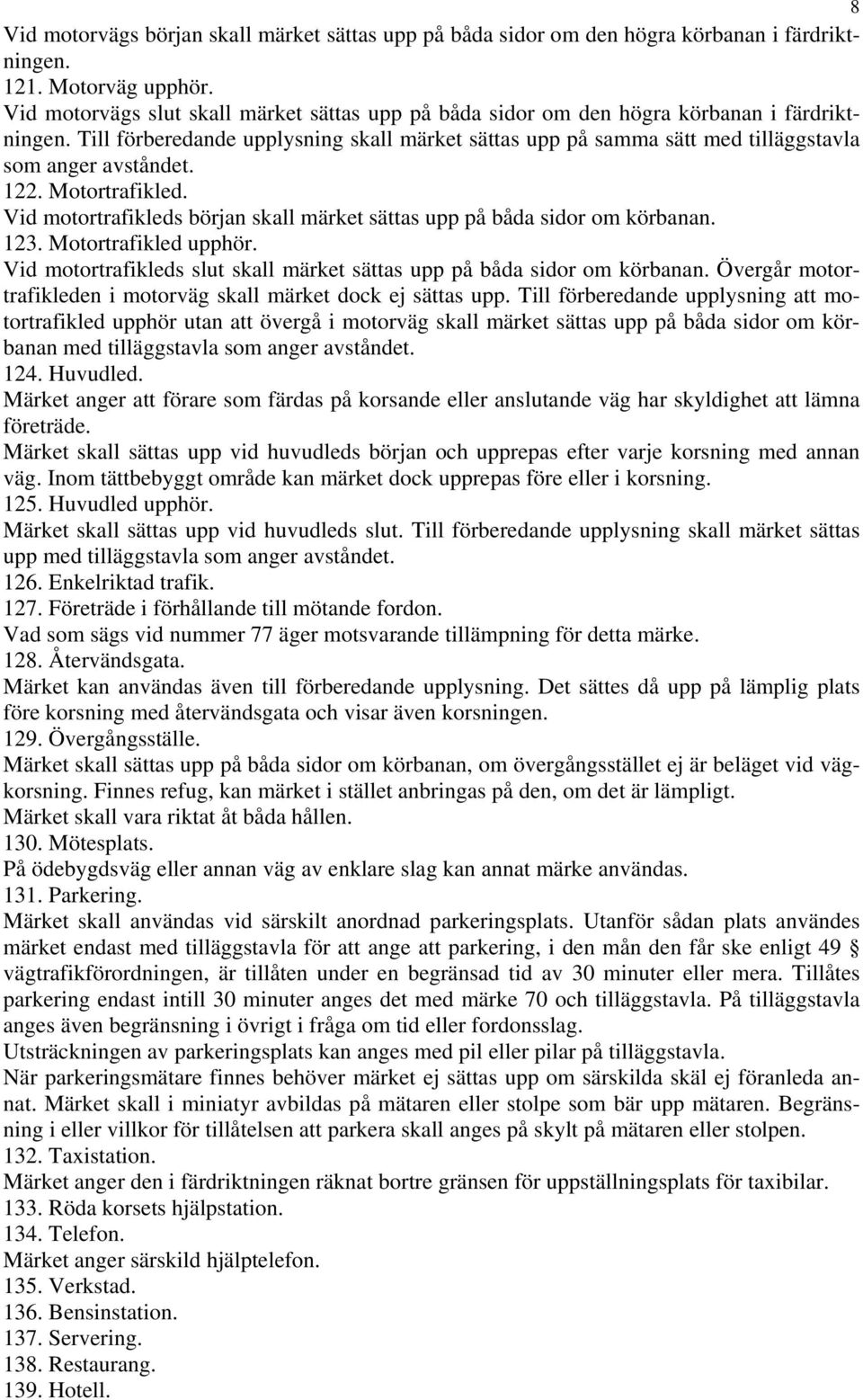 8

Vid motorvägs början skall märket sättas upp på båda sidor om den högra körbanan i färdriktningen.
121. Motorväg upphör.
Vid motorvägs slut skall märket sättas upp på båda sidor om den högra körbanan i färdriktningen. Till förberedande upplysning skall märket sättas upp på samma sätt med tilläggstavla som anger avståndet.
122. Motortrafikled.
Vid motortrafikleds början skall märket sättas upp på båda sidor om körbanan.
123. Motortrafikled upphör.
Vid motortrafikleds slut skall märket sättas upp på båda sidor om körbanan. Övergår motortrafikleden i motorväg skall märket dock ej sättas upp. Till förberedande upplysning att motortrafikled upphör utan att övergå i motorväg skall märket sättas upp på båda sidor om körbanan med tilläggstavla som anger avståndet.
124. Huvudled.
Märket anger att förare som färdas på korsande eller anslutande väg har skyldighet att lämna företräde.
Märket skall sättas upp vid huvudleds början och upprepas efter varje korsning med annan väg. Inom tättbebyggt område kan märket dock upprepas före eller i korsning.
125. Huvudled upphör.
Märket skall sättas upp vid huvudleds slut. Till förberedande upplysning skall märket sättas upp med tilläggstavla som anger avståndet.
126. Enkelriktad trafik.
127. Företräde i förhållande till mötande fordon.
Vad som sägs vid nummer 77 äger motsvarande tillämpning för detta märke.
128. Återvändsgata.
Märket kan användas även till förberedande upplysning. Det sättes då upp på lämplig plats före korsning med återvändsgata och visar även korsningen.
129. Övergångsställe.
Märket skall sättas upp på båda sidor om körbanan, om övergångsstället ej är beläget vid vägkorsning. Finnes refug, kan märket i stället anbringas på den, om det är lämpligt.
Märket skall vara riktat åt båda hållen.
130. Mötesplats.
På ödebygdsväg eller annan väg av enklare slag kan annat märke användas.
131. Parkering.
Märket skall användas vid särskilt anordnad parkeringsplats. Utanför sådan plats användes märket endast med tilläggstavla för att ange att parkering, i den mån den får ske enligt 49 § vägtrafikförordningen, är tillåten under en begränsad tid av 30 minuter eller mera. Tillåtes parkering endast intill 30 minuter anges det med märke 70 och tilläggstavla. På tilläggstavla anges även begränsning i övrigt i fråga om tid eller fordonsslag.
Utsträckningen av parkeringsplats kan anges med pil eller pilar på tilläggstavla.
När parkeringsmätare finnes behöver märket ej sättas upp om särskilda skäl ej föranleda annat. Märket skall i miniatyr avbildas på mätaren eller stolpe som bär upp mätaren. Begränsning i eller villkor för tillåtelsen att parkera skall anges på skylt på mätaren eller stolpen.
132. Taxistation.
Märket anger den i färdriktningen räknat bortre gränsen för uppställningsplats för taxibilar.
133. Röda korsets hjälpstation.
134. Telefon.
Märket anger särskild hjälptelefon.
135. Verkstad.
136. Bensinstation.
137. Servering.
138. Restaurang.
139. Hotell.